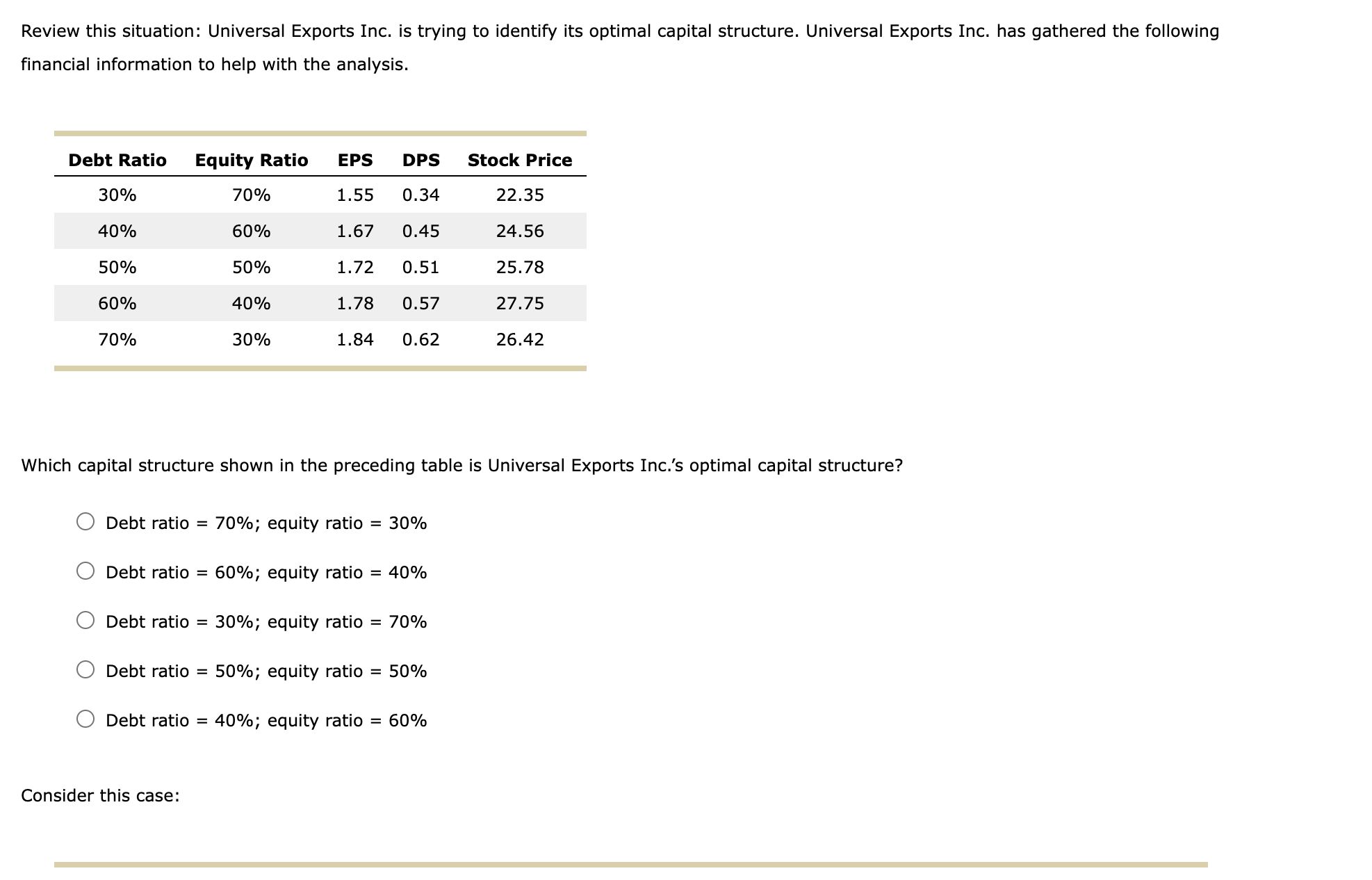 Review this situation: Universal Exports Inc. is trying to identify its optimal capital structure. Universal Exports Inc. has gathered the following financial information to help with the analysis.

| Debt Ratio | Equity Ratio | EPS | DPS | Stock Price |
|---|---|---|---|---|
| 30% | 70% | 1.55 | 0.34 | 22.35 |
| 40% | 60% | 1.67 | 0.45 | 24.56 |
| 50% | 50% | 1.72 | 0.51 | 25.78 |
| 60% | 40% | 1.78 | 0.57 | 27.75 |
| 70% | 30% | 1.84 | 0.62 | 26.42 |

Which capital structure shown in the preceding table is Universal Exports Inc.'s optimal capital structure?

Debt ratio = 70%; equity ratio = 30%

Debt ratio = 60%; equity ratio = 40%

Debt ratio = 30%; equity ratio = 70%

Debt ratio = 50%; equity ratio = 50%

Debt ratio = 40%; equity ratio = 60%

Consider this case: